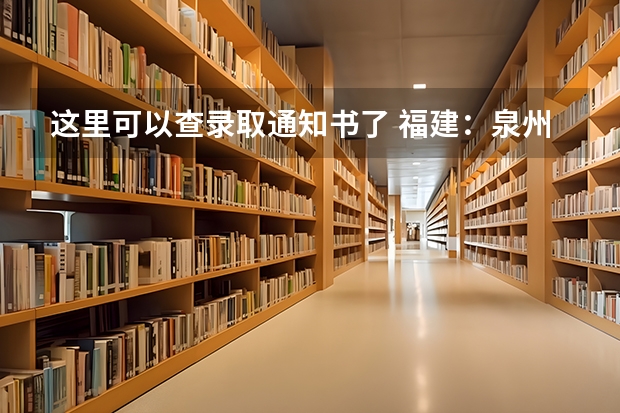 这里可以查录取通知书了 福建：泉州